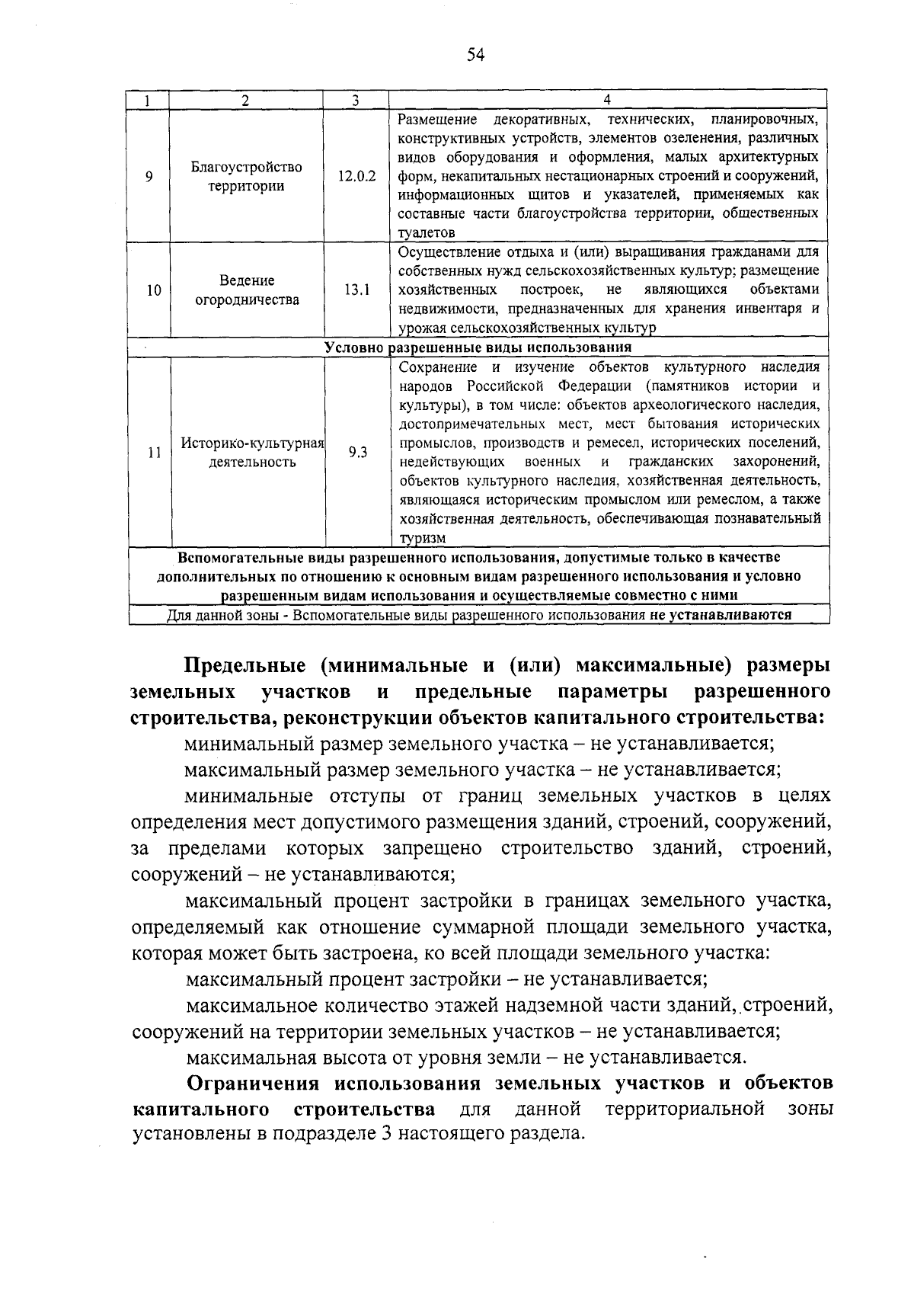 54

| 1 | 2 | 3 | 4 |
|---|---|---|---|
| 9 | Благоустройство территории | 12.0.2 | Размещение декоративных, технических, планировочных, конструктивных устройств, элементов озеленения, различных видов оборудования и оформления, малых архитектурных форм, некапитальных нестационарных строений и сооружений, информационных щитов и указателей, применяемых как составные части благоустройства территории, общественных туалетов |
| 10 | Ведение огородничества | 13.1 | Осуществление отдыха и (или) выращивания гражданами для собственных нужд сельскохозяйственных культур; размещение хозяйственных построек, не являющихся объектами недвижимости, предназначенных для хранения инвентаря и урожая сельскохозяйственных культур |
| Условно разрешенные виды использования | | | |
| 11 | Историко-культурная деятельность | 9.3 | Сохранение и изучение объектов культурного наследия народов Российской Федерации (памятников истории и культуры), в том числе: объектов археологического наследия, достопримечательных мест, мест бытования исторических промыслов, производств и ремесел, исторических поселений, недействующих военных и гражданских захоронений, объектов культурного наследия, хозяйственная деятельность, являющаяся историческим промыслом или ремеслом, а также хозяйственная деятельность, обеспечивающая познавательный туризм |
| Вспомогательные виды разрешенного использования, допустимые только в качестве дополнительных по отношению к основным видам разрешенного использования и условно разрешенным видам использования и осуществляемые совместно с ними | | | |
| Для данной зоны - Вспомогательные виды разрешенного использования не устанавливаются | | | |

Предельные (минимальные и (или) максимальные) размеры земельных участков и предельные параметры разрешенного строительства, реконструкции объектов капитального строительства:

минимальный размер земельного участка – не устанавливается;

максимальный размер земельного участка – не устанавливается;

минимальные отступы от границ земельных участков в целях определения мест допустимого размещения зданий, строений, сооружений, за пределами которых запрещено строительство зданий, строений, сооружений – не устанавливаются;

максимальный процент застройки в границах земельного участка, определяемый как отношение суммарной площади земельного участка, которая может быть застроена, ко всей площади земельного участка:

максимальный процент застройки – не устанавливается;

максимальное количество этажей надземной части зданий, строений, сооружений на территории земельных участков – не устанавливается;

максимальная высота от уровня земли – не устанавливается.

Ограничения использования земельных участков и объектов капитального строительства для данной территориальной зоны установлены в подразделе 3 настоящего раздела.